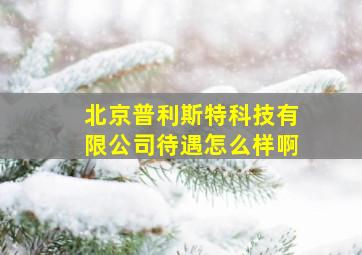 北京普利斯特科技有限公司待遇怎么样啊